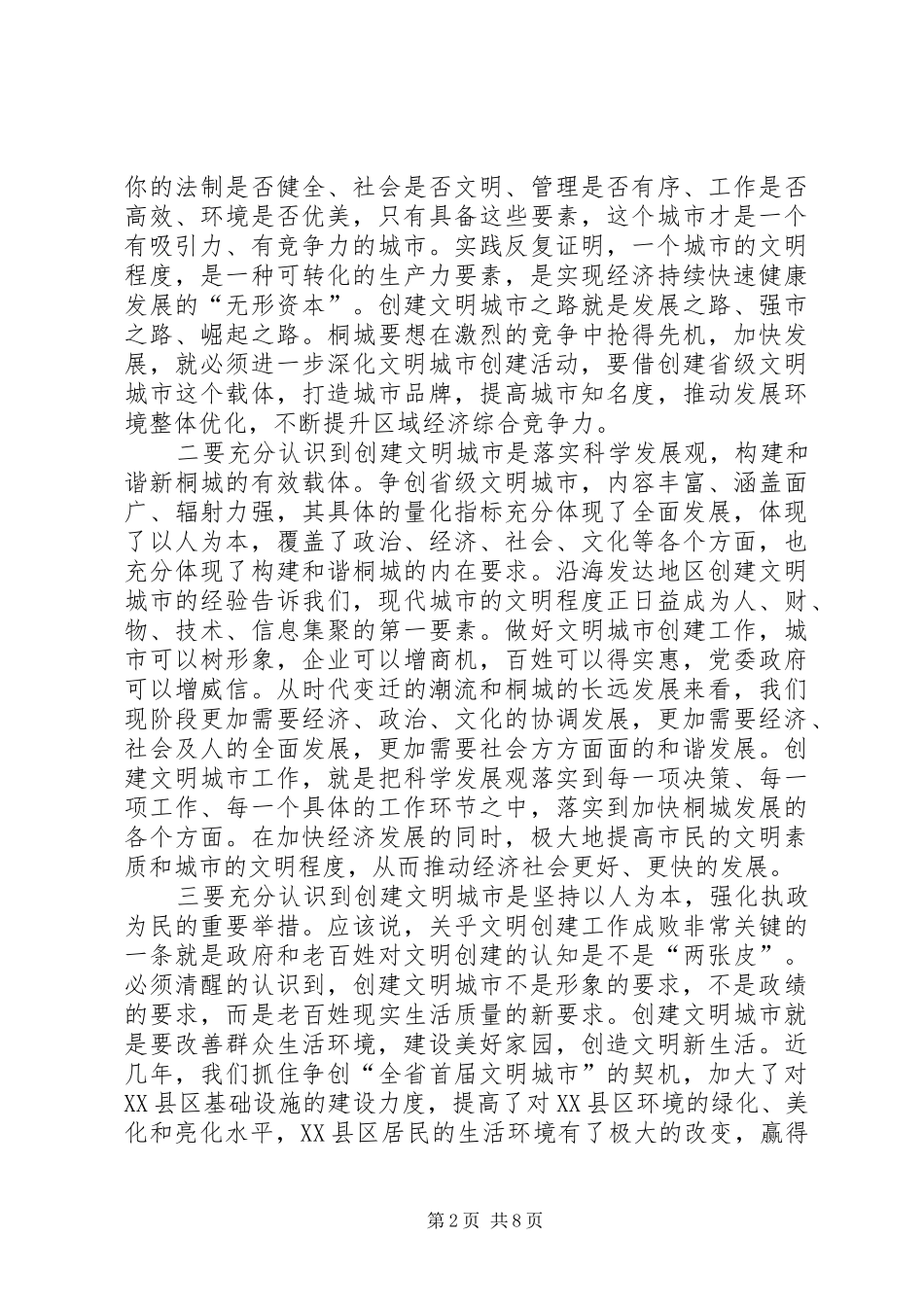 你的法制是否健全、社会是否文明、管理是否有序、工作是否高效、环境是否优美，只有具备这些要素，这个城市才是一个有吸引力、有竞争力的城市。实践反复证明，一个城市的文明程度，是一种可转化的生产力要素，是实现经济持续快速健康发展的“无形资本”。创建文明城市之路就是发展之路、强市之路、崛起之路。桐城要想在激烈的竞争中抢得先机，加快发展，就必须进一步深化文明城市创建活动，要借创建省级文明城市这个载体，打造城市品牌，提高城市知名度，推动发展环境整体优化，不断提升区域经济综合竞争力。

二要充分认识到创建文明城市是落实科学发展观，构建和谐新桐城的有效载体。争创省级文明城市，内容丰富、涵盖面广、辐射力强，其具体的量化指标充分体现了全面发展，体现了以人为本，覆盖了政治、经济、社会、文化等各个方面，也充分体现了构建和谐桐城的内在要求。沿海发达地区创建文明城市的经验告诉我们，现代城市的文明程度正日益成为人、财、物、技术、信息集聚的第一要素。做好文明城市创建工作，城市可以树形象，企业可以增商机，百姓可以得实惠，党委政府可以增威信。从时代变迁的潮流和桐城的长远发展来看，我们现阶段更加需要经济、政治、文化的协调发展，更加需要经济、社会及人的全面发展，更加需要社会方方面面的和谐发展。创建文明城市工作，就是把科学发展观落实到每一项决策、每一项工作、每一个具体的工作环节之中，落实到加快桐城发展的各个方面。在加快经济发展的同时，极大地提高市民的文明素质和城市的文明程度，从而推动经济社会更好、更快的发展。

三要充分认识到创建文明城市是坚持以人为本，强化执政为民的重要举措。应该说，关乎文明创建工作成败非常关键的一条就是政府和老百姓对文明创建的认知是不是“两张皮”。必须清醒的认识到，创建文明城市不是形象的要求，不是政绩的要求，而是老百姓现实生活质量的新要求。创建文明城市就是要改善群众生活环境，建设美好家园，创造文明新生活。近几年，我们抓住争创“全省首届文明城市”的契机，加大了对XX县区基础设施的建设力度，提高了对XX县区环境的绿化、美化和亮化水平，XX县区居民的生活环境有了极大的改变，赢得

第2页 共8页